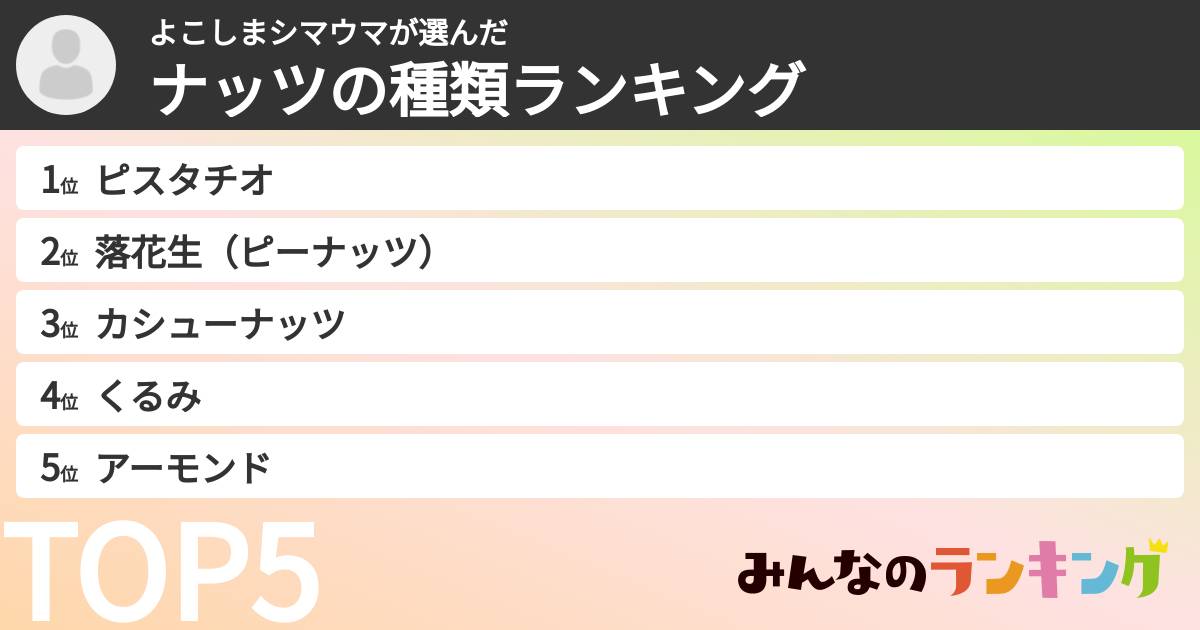 よこしまシマウマが選んだ
ナッツの種類ランキング

1位 ピスタチオ
2位 落花生（ピーナッツ）
3位 カシューナッツ
4位 くるみ
5位 アーモンド

TOP5

みんなのランキング